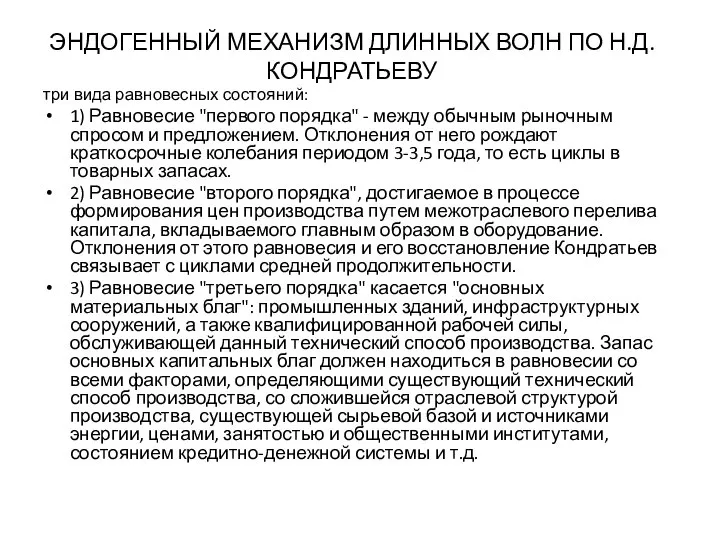 ЭНДОГЕННЫЙ МЕХАНИЗМ ДЛИННЫХ ВОЛН ПО Н.Д. КОНДРАТЬЕВУ

три вида равновесных состояний:

• 1) Равновесие "первого порядка" - между обычным рыночным спросом и предложением. Отклонения от него рождают краткосрочные колебания периодом 3-3,5 года, то есть циклы в товарных запасах.

• 2) Равновесие "второго порядка", достигаемое в процессе формирования цен производства путем межотраслевого перелива капитала, вкладываемого главным образом в оборудование. Отклонения от этого равновесия и его восстановление Кондратьев связывает с циклами средней продолжительности.

• 3) Равновесие "третьего порядка" касается "основных материальных благ": промышленных зданий, инфраструктурных сооружений, а также квалифицированной рабочей силы, обслуживающей данный технический способ производства. Запас основных капитальных благ должен находиться в равновесии со всеми факторами, определяющими существующий технический способ производства, со сложившейся отраслевой структурой производства, существующей сырьевой базой и источниками энергии, ценами, занятостью и общественными институтами, состоянием кредитно-денежной системы и т.д.